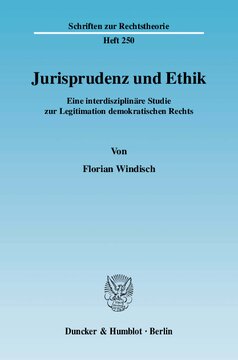 Schriften zur Rechtstheorie
Heft 250

Jurisprudenz und Ethik

Eine interdisziplinäre Studie zur Legitimation demokratischen Rechts

Von

Florian Windisch

Duncker & Humblot · Berlin